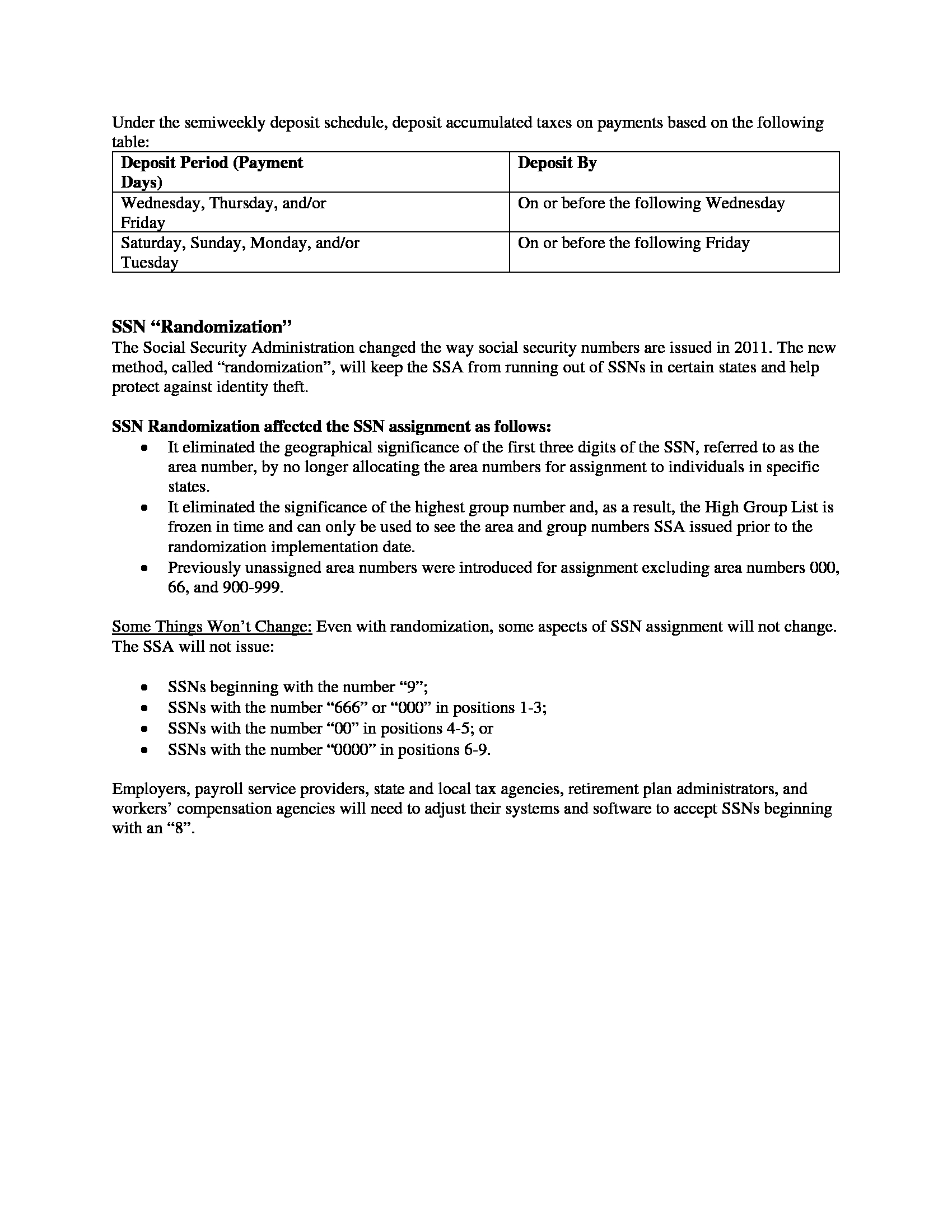 Under the semiweekly deposit schedule, deposit accumulated taxes on payments based on the following table:

| Deposit Period (Payment Days) | Deposit By |
|---|---|
| Wednesday, Thursday, and/or Friday | On or before the following Wednesday |
| Saturday, Sunday, Monday, and/or Tuesday | On or before the following Friday |

SSN “Randomization”
The Social Security Administration changed the way social security numbers are issued in 2011. The new method, called “randomization”, will keep the SSA from running out of SSNs in certain states and help protect against identity theft.

SSN Randomization affected the SSN assignment as follows:
• It eliminated the geographical significance of the first three digits of the SSN, referred to as the area number, by no longer allocating the area numbers for assignment to individuals in specific states.
• It eliminated the significance of the highest group number and, as a result, the High Group List is frozen in time and can only be used to see the area and group numbers SSA issued prior to the randomization implementation date.
• Previously unassigned area numbers were introduced for assignment excluding area numbers 000, 66, and 900-999.

Some Things Won’t Change: Even with randomization, some aspects of SSN assignment will not change. The SSA will not issue:

• SSNs beginning with the number “9”;
• SSNs with the number “666” or “000” in positions 1-3;
• SSNs with the number “00” in positions 4-5; or
• SSNs with the number “0000” in positions 6-9.

Employers, payroll service providers, state and local tax agencies, retirement plan administrators, and workers’ compensation agencies will need to adjust their systems and software to accept SSNs beginning with an “8”.